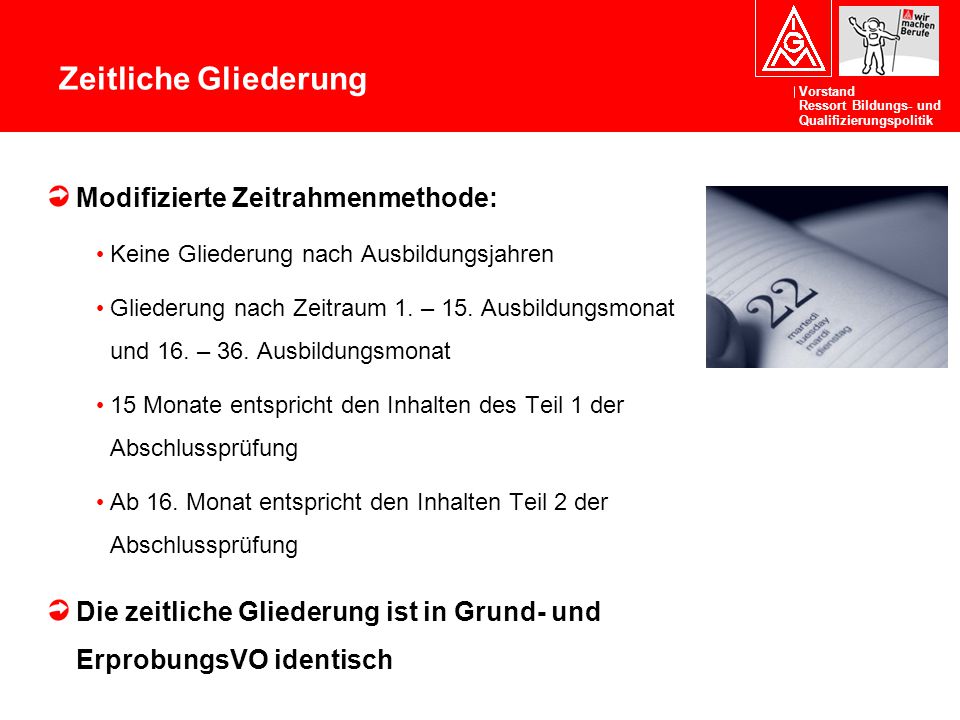 Zeitliche Gliederung

IGM

wir machen Berufe

Vorstand
Ressort Bildungs- und Qualifizierungspolitik

Modifizierte Zeitrahmenmethode:

• Keine Gliederung nach Ausbildungsjahren

• Gliederung nach Zeitraum 1. – 15. Ausbildungsmonat und 16. – 36. Ausbildungsmonat

• 15 Monate entspricht den Inhalten des Teil 1 der Abschlussprüfung

• Ab 16. Monat entspricht den Inhalten Teil 2 der Abschlussprüfung

22
martedì
tuesday
mardi
dienstag

Die zeitliche Gliederung ist in Grund- und ErprobungsVO identisch